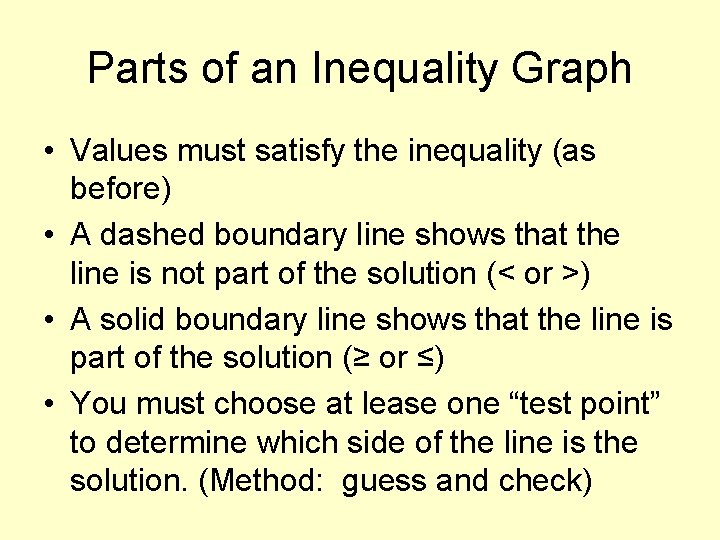 Parts of an Inequality Graph

• Values must satisfy the inequality (as before)
• A dashed boundary line shows that the line is not part of the solution (< or >)
• A solid boundary line shows that the line is part of the solution (≥ or ≤)
• You must choose at lease one “test point” to determine which side of the line is the solution. (Method: guess and check)